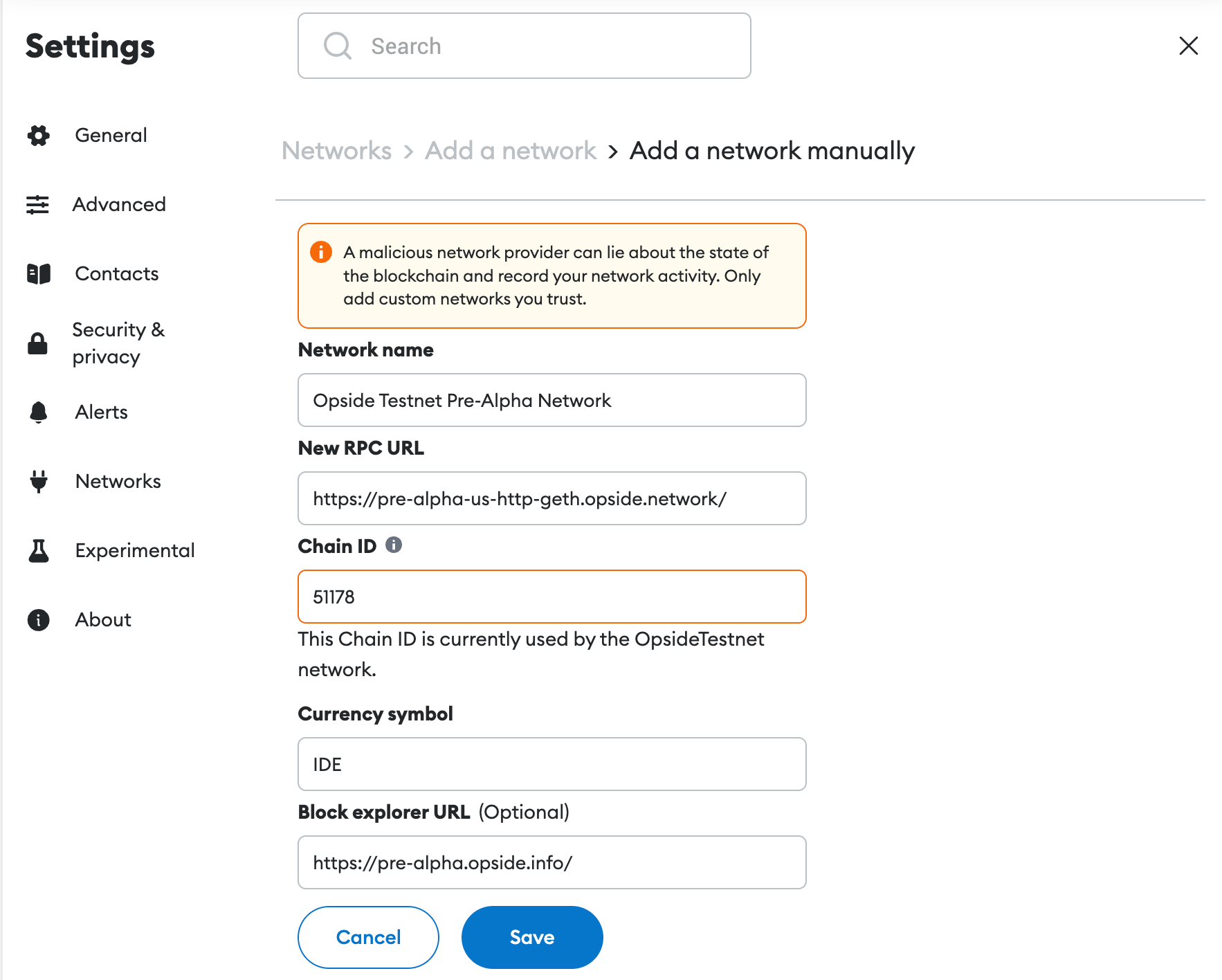 Settings

Search

General

Advanced

Contacts

Security & privacy

Alerts

Networks

Experimental

About

Networks > Add a network > Add a network manually

A malicious network provider can lie about the state of the blockchain and record your network activity. Only add custom networks you trust.

Network name

Opside Testnet Pre-Alpha Network

New RPC URL

https://pre-alpha-us-http-geth.opside.network/

Chain ID

51178

This Chain ID is currently used by the OpsideTestnet network.

Currency symbol

IDE

Block explorer URL (Optional)

https://pre-alpha.opside.info/

Cancel

Save